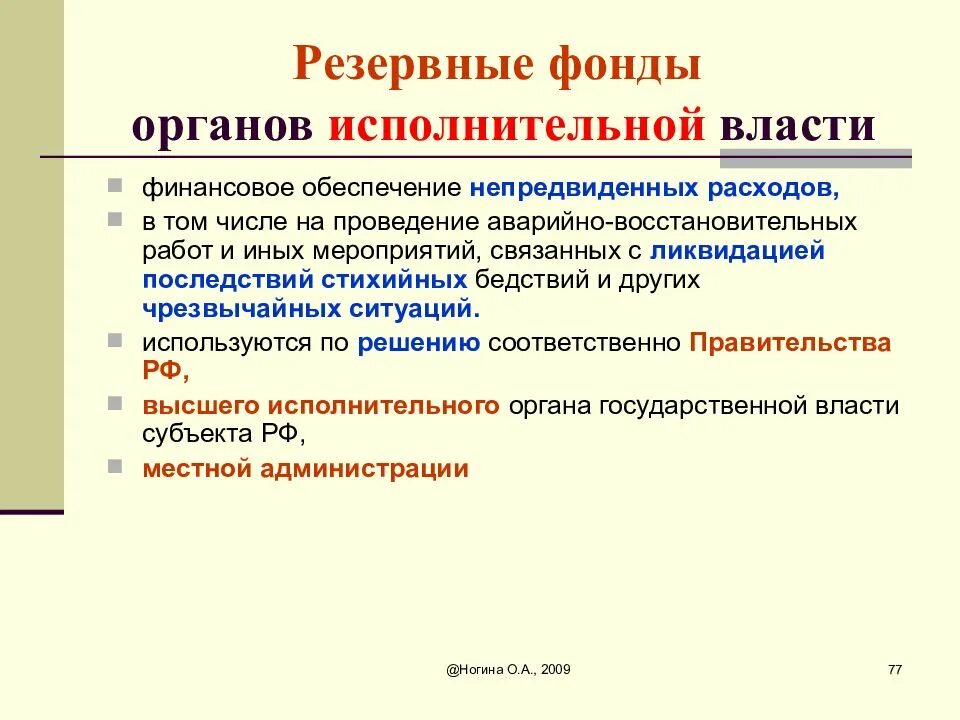 Резервные фонды
органов исполнительной власти

финансовое обеспечение непредвиденных расходов,

в том числе на проведение аварийно-восстановительных работ и иных мероприятий, связанных с ликвидацией последствий стихийных бедствий и других чрезвычайных ситуаций.

используются по решению соответственно Правительства РФ,

высшего исполнительного органа государственной власти субъекта РФ,

местной администрации

@Ногина О.А., 2009

77